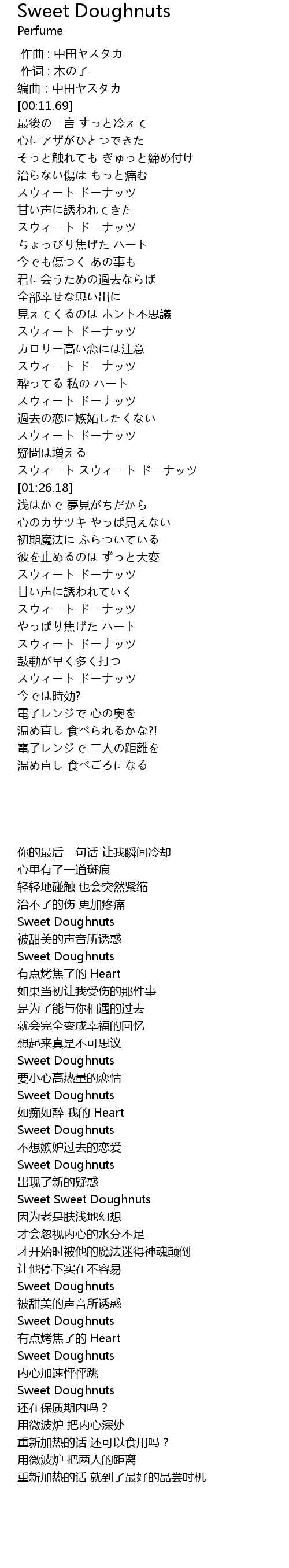 Sweet Doughnuts
Perfume

作曲 : 中田ヤスタカ
作词 : 木の子
编曲 : 中田ヤスタカ
[00:11.69]
最後の一言 すっと冷えて
心にアザがひとつできた
そっと触れても ぎゅっと締め付け
治らない傷は もっと痛む
スウィート ドーナッツ
甘い声に誘われてきた
スウィート ドーナッツ
ちょっぴり焦げた ハート
今でも傷つく あの事も
君に会うための過去ならば
全部幸せな思い出に
見えてくるのは ホント不思議
スウィート ドーナッツ
カロリー高い恋には注意
スウィート ドーナッツ
酔ってる 私の ハート
スウィート ドーナッツ
過去の恋に嫉妬したくない
スウィート ドーナッツ
疑問は増える
スウィート スウィート ドーナッツ
[01:26.18]
浅はかで 夢見がちだから
心のカサツキ やっぱ見えない
初期魔法に ふらついている
彼を止めるのは ずっと大変
スウィート ドーナッツ
甘い声に誘われていく
スウィート ドーナッツ
やっぱり焦げた ハート
スウィート ドーナッツ
鼓動が早く多く打つ
スウィート ドーナッツ
今では時効?
電子レンジで 心の奥を
温め直し 食べられるかな?!
電子レンジで 二人の距離を
温め直し 食べごろになる

你的最后一句话 让我瞬间冷却
心里有了一道斑痕
轻轻地碰触 也会突然紧缩
治不了的伤 更加疼痛
Sweet Doughnuts
被甜美的声音所诱惑
Sweet Doughnuts
有点烤焦了的 Heart
如果当初让我受伤的那件事
是为了能与你相遇的过去
就会完全变成幸福的回忆
想起来真是不可思议
Sweet Doughnuts
要小心高热量的恋情
Sweet Doughnuts
如痴如醉 我的 Heart
Sweet Doughnuts
不想嫉妒过去的恋爱
Sweet Doughnuts
出现了新的疑惑
Sweet Sweet Doughnuts
因为老是肤浅地幻想
才会忽视内心的水分不足
才开始时被他的魔法迷得神魂颠倒
让他停下实在不容易
Sweet Doughnuts
被甜美的声音所诱惑
Sweet Doughnuts
有点烤焦了的 Heart
Sweet Doughnuts
内心加速怦怦跳
Sweet Doughnuts
还在保质期内吗？
用微波炉 把内心深处
重新加热的话 还可以食用吗？
用微波炉 把两人的距离
重新加热的话 就到了最好的品尝时机